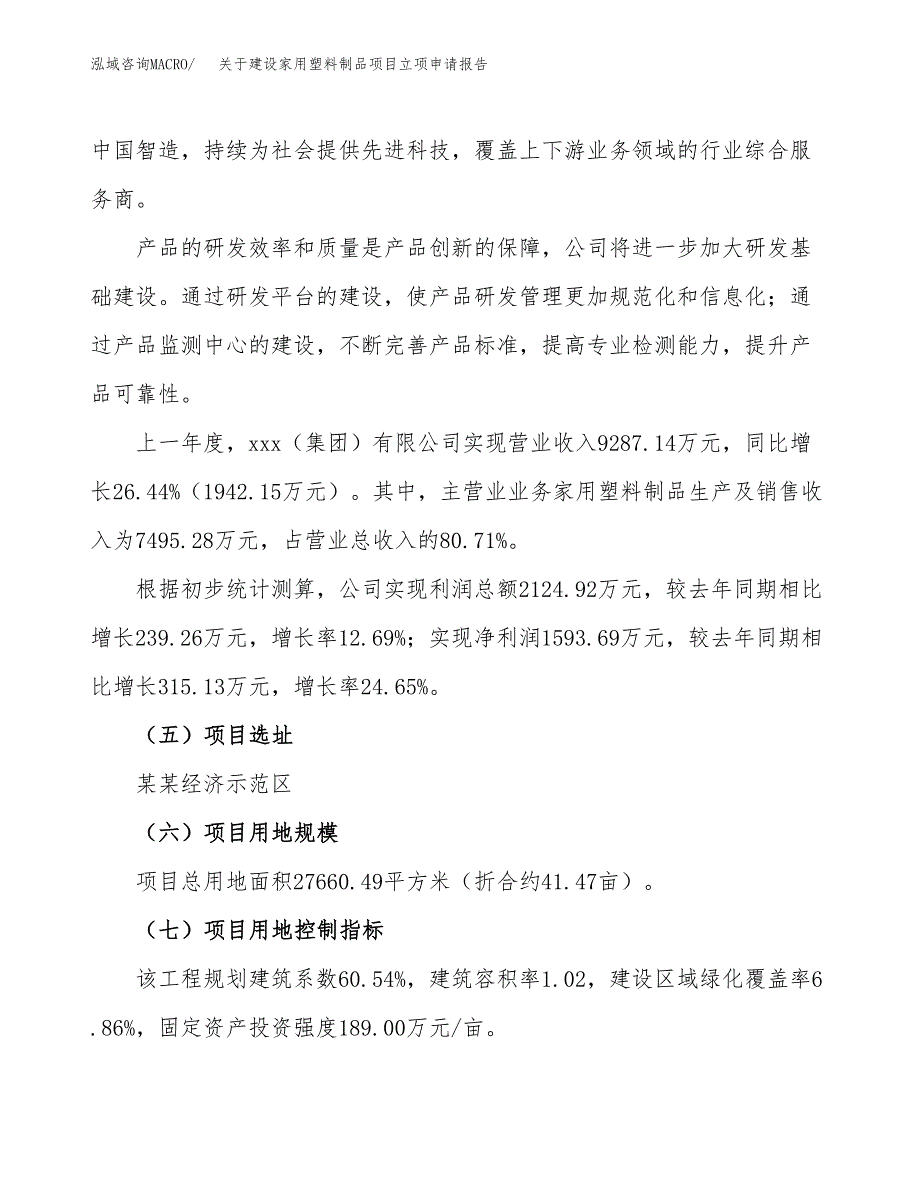 泓域咨询MACRO/　关于建设家用塑料制品项目立项申请报告

中国智造，持续为社会提供先进科技，覆盖上下游业务领域的行业综合服务商。

产品的研发效率和质量是产品创新的保障，公司将进一步加大研发基础建设。通过研发平台的建设，使产品研发管理更加规范化和信息化；通过产品监测中心的建设，不断完善产品标准，提高专业检测能力，提升产品可靠性。

上一年度，xxx（集团）有限公司实现营业收入9287.14万元，同比增长26.44%（1942.15万元）。其中，主营业业务家用塑料制品生产及销售收入为7495.28万元，占营业总收入的80.71%。

根据初步统计测算，公司实现利润总额2124.92万元，较去年同期相比增长239.26万元，增长率12.69%；实现净利润1593.69万元，较去年同期相比增长315.13万元，增长率24.65%。

（五）项目选址

某某经济示范区

（六）项目用地规模

项目总用地面积27660.49平方米（折合约41.47亩）。

（七）项目用地控制指标

该工程规划建筑系数60.54%，建筑容积率1.02，建设区域绿化覆盖率6.86%，固定资产投资强度189.00万元/亩。